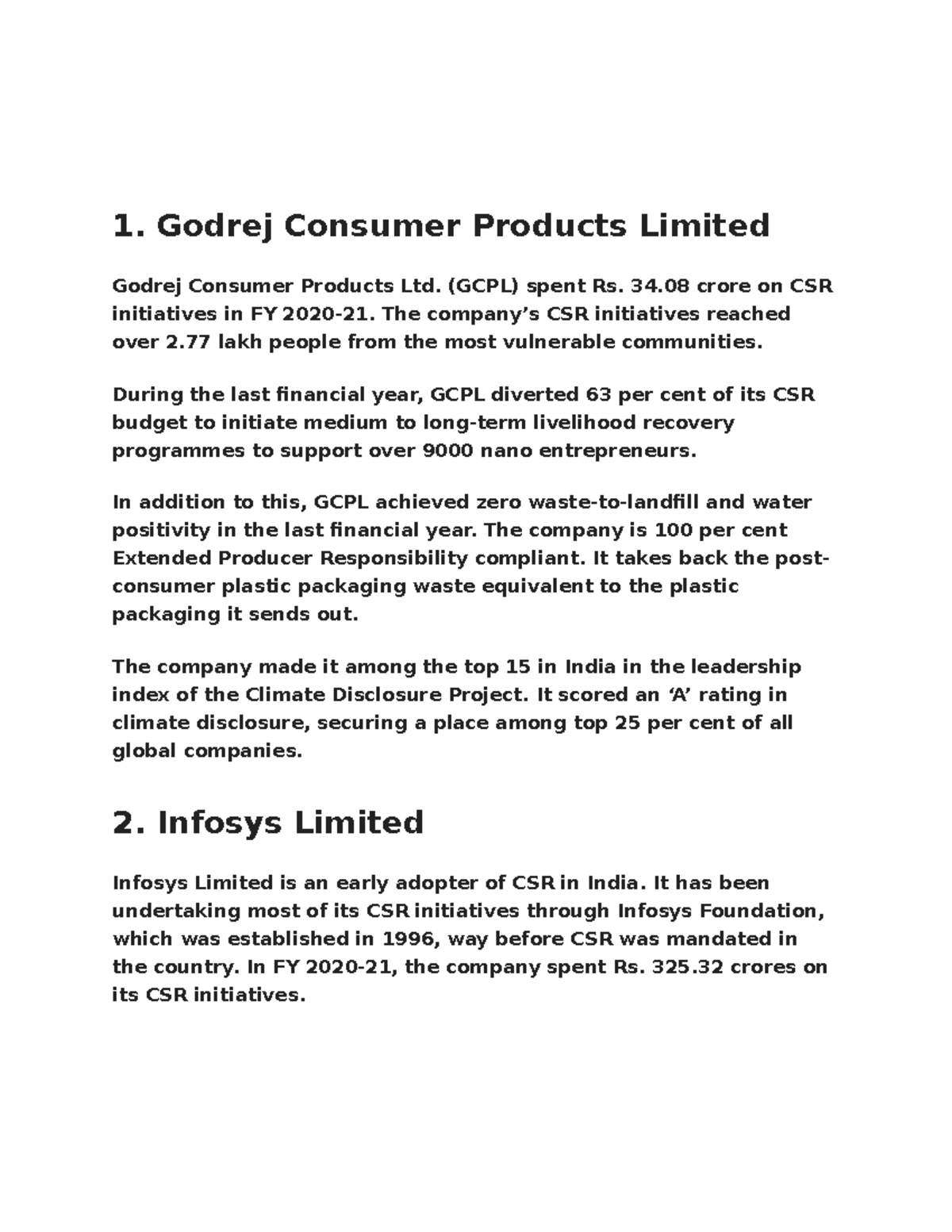 1. Godrej Consumer Products Limited

Godrej Consumer Products Ltd. (GCPL) spent Rs. 34.08 crore on CSR initiatives in FY 2020-21. The company’s CSR initiatives reached over 2.77 lakh people from the most vulnerable communities.

During the last financial year, GCPL diverted 63 per cent of its CSR budget to initiate medium to long-term livelihood recovery programmes to support over 9000 nano entrepreneurs.

In addition to this, GCPL achieved zero waste-to-landfill and water positivity in the last financial year. The company is 100 per cent Extended Producer Responsibility compliant. It takes back the post-consumer plastic packaging waste equivalent to the plastic packaging it sends out.

The company made it among the top 15 in India in the leadership index of the Climate Disclosure Project. It scored an ‘A’ rating in climate disclosure, securing a place among top 25 per cent of all global companies.

2. Infosys Limited

Infosys Limited is an early adopter of CSR in India. It has been undertaking most of its CSR initiatives through Infosys Foundation, which was established in 1996, way before CSR was mandated in the country. In FY 2020-21, the company spent Rs. 325.32 crores on its CSR initiatives.